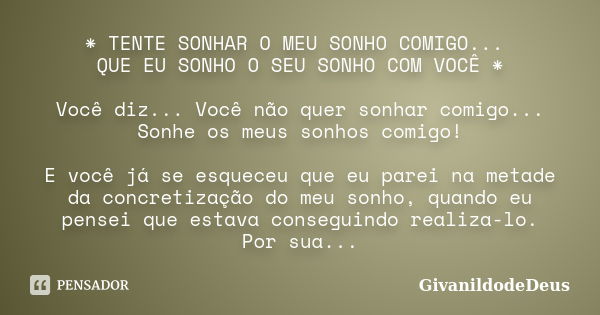 ⁕ TENTE SONHAR O MEU SONHO COMIGO... QUE EU SONHO O SEU SONHO COM VOCÊ ⁕

Você diz... Você não quer sonhar comigo... Sonhe os meus sonhos comigo!

E você já se esqueceu que eu parei na metade da concretização do meu sonho, quando eu pensei que estava conseguindo realiza-lo. Por sua...

PENSADOR

GivanildodeDeus